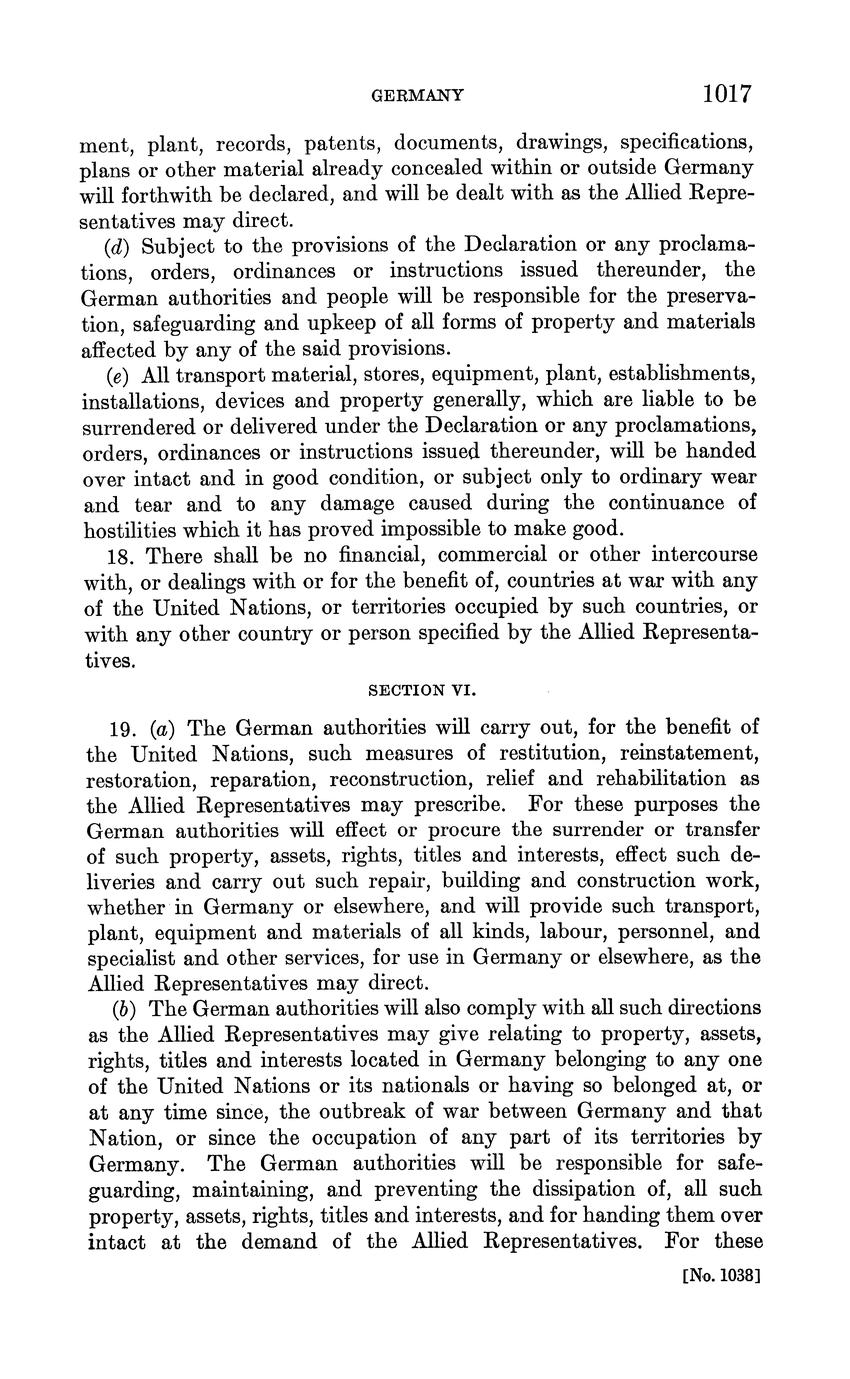 GERMANY 1017

ment, plant, records, patents, documents, drawings, specifications, plans or other material already concealed within or outside Germany will forthwith be declared, and will be dealt with as the Allied Representatives may direct.

(d) Subject to the provisions of the Declaration or any proclamations, orders, ordinances or instructions issued thereunder, the German authorities and people will be responsible for the preservation, safeguarding and upkeep of all forms of property and materials affected by any of the said provisions.

(e) All transport material, stores, equipment, plant, establishments, installations, devices and property generally, which are liable to be surrendered or delivered under the Declaration or any proclamations, orders, ordinances or instructions issued thereunder, will be handed over intact and in good condition, or subject only to ordinary wear and tear and to any damage caused during the continuance of hostilities which it has proved impossible to make good.

18. There shall be no financial, commercial or other intercourse with, or dealings with or for the benefit of, countries at war with any of the United Nations, or territories occupied by such countries, or with any other country or person specified by the Allied Representatives.

SECTION VI.

19. (a) The German authorities will carry out, for the benefit of the United Nations, such measures of restitution, reinstatement, restoration, reparation, reconstruction, relief and rehabilitation as the Allied Representatives may prescribe. For these purposes the German authorities will effect or procure the surrender or transfer of such property, assets, rights, titles and interests, effect such deliveries and carry out such repair, building and construction work, whether in Germany or elsewhere, and will provide such transport, plant, equipment and materials of all kinds, labour, personnel, and specialist and other services, for use in Germany or elsewhere, as the Allied Representatives may direct.

(b) The German authorities will also comply with all such directions as the Allied Representatives may give relating to property, assets, rights, titles and interests located in Germany belonging to any one of the United Nations or its nationals or having so belonged at, or at any time since, the outbreak of war between Germany and that Nation, or since the occupation of any part of its territories by Germany. The German authorities will be responsible for safeguarding, maintaining, and preventing the dissipation of, all such property, assets, rights, titles and interests, and for handing them over intact at the demand of the Allied Representatives. For these

[No. 1038]